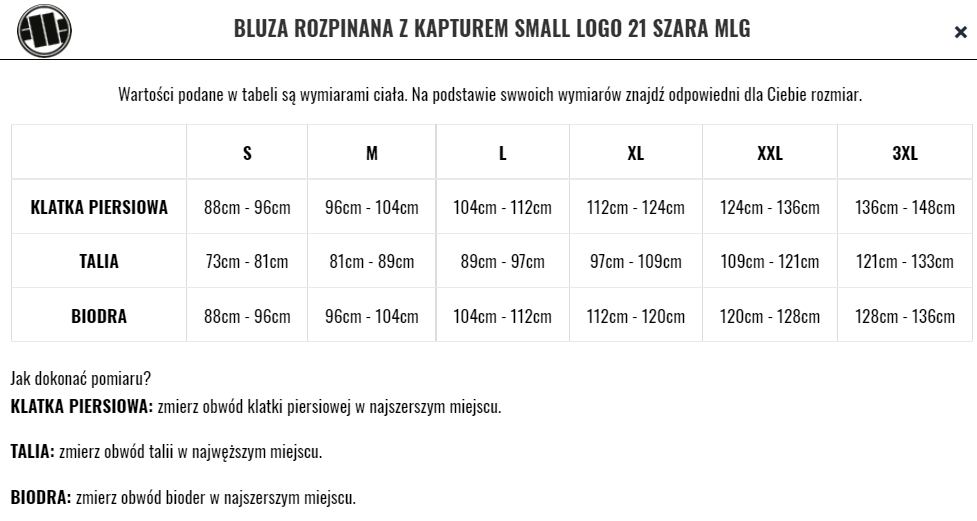 BLUZA ROZPINANA Z KAPTUREM SMALL LOGO 21 SZARA MLG

×

Wartości podane w tabeli są wymiarami ciała. Na podstawie swwoich wymiarów znajdź odpowiedni dla Ciebie rozmiar.

| | S | M | L | XL | XXL | 3XL |
|---|---|---|---|---|---|---|
| KLATKA PIERSIOWA | 88cm - 96cm | 96cm - 104cm | 104cm - 112cm | 112cm - 124cm | 124cm - 136cm | 136cm - 148cm |
| TALIA | 73cm - 81cm | 81cm - 89cm | 89cm - 97cm | 97cm - 109cm | 109cm - 121cm | 121cm - 133cm |
| BIODRA | 88cm - 96cm | 96cm - 104cm | 104cm - 112cm | 112cm - 120cm | 120cm - 128cm | 128cm - 136cm |

Jak dokonać pomiaru?
KLATKA PIERSIOWA: zmierz obwód klatki piersiowej w najszerszym miejscu.

TALIA: zmierz obwód talii w najwęższym miejscu.

BIODRA: zmierz obwód bioder w najszerszym miejscu.